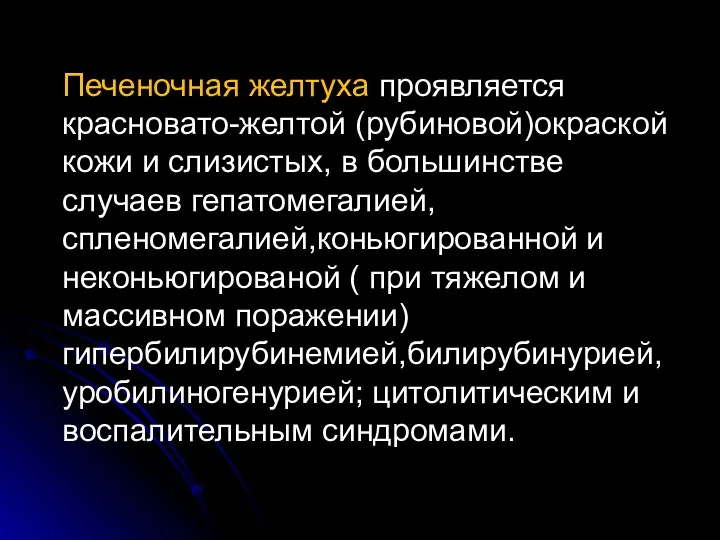 Печеночная желтуха проявляется красновато-желтой (рубиновой)окраской кожи и слизистых, в большинстве случаев гепатомегалией, спленомегалией,коньюгированной и неконьюгированой ( при тяжелом и массивном поражении) гипербилирубинемией,билирубинурией, уробилиногенурией; цитолитическим и воспалительным синдромами.